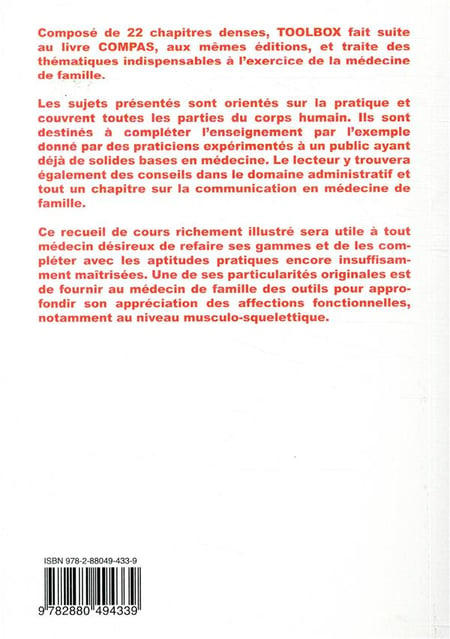 Composé de 22 chapitres denses, TOOLBOX fait suite au livre COMPAS, aux mêmes éditions, et traite des thématiques indispensables à l'exercice de la médecine de famille.

Les sujets présentés sont orientés sur la pratique et couvrent toutes les parties du corps humain. Ils sont destinés à compléter l'enseignement par l'exemple donné par des praticiens expérimentés à un public ayant déjà de solides bases en médecine. Le lecteur y trouvera également des conseils dans le domaine administratif et tout un chapitre sur la communication en médecine de famille.

Ce recueil de cours richement illustré sera utile à tout médecin désireux de refaire ses gammes et de les compléter avec les aptitudes pratiques encore insuffisamment maîtrisées. Une de ses particularités originales est de fournir au médecin de famille des outils pour approfondir son appréciation des affections fonctionnelles, notamment au niveau musculo-squelettique.

ISBN 978-2-88049-433-9

9 782880 494339